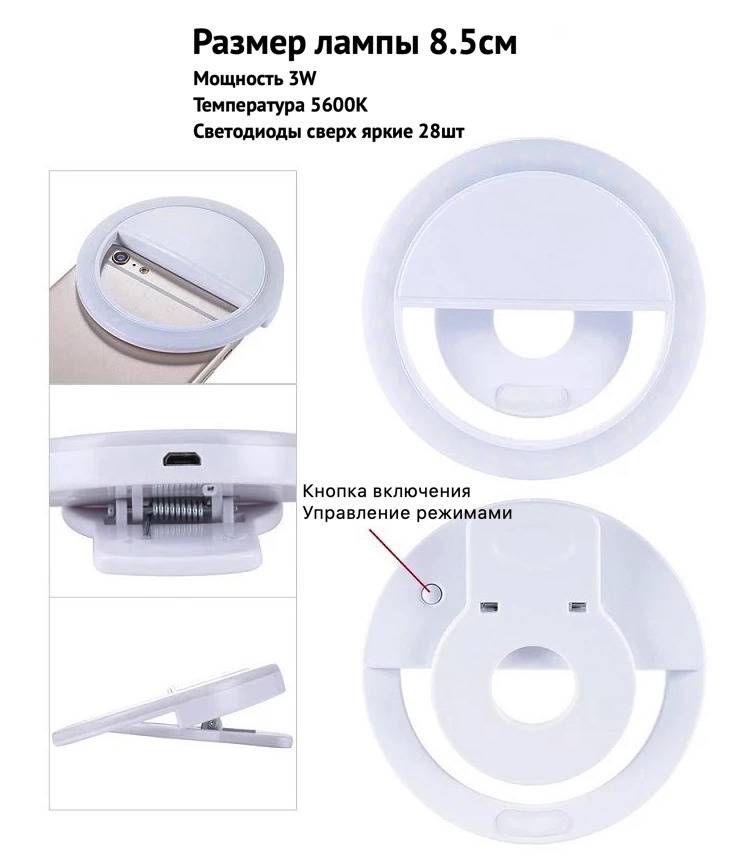 Размер лампы 8.5см

Мощность 3W
Температура 5600K
Светодиоды сверх яркие 28шт

Кнопка включения
Управление режимами